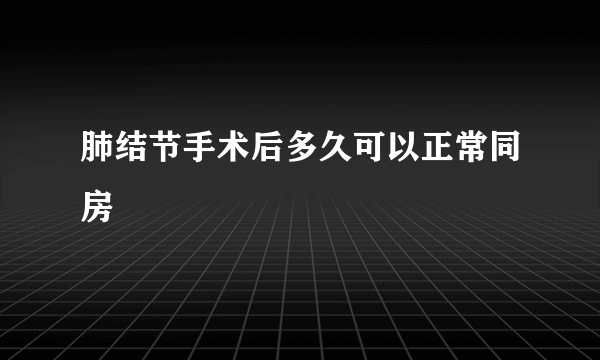 肺结节手术后多久可以正常同房